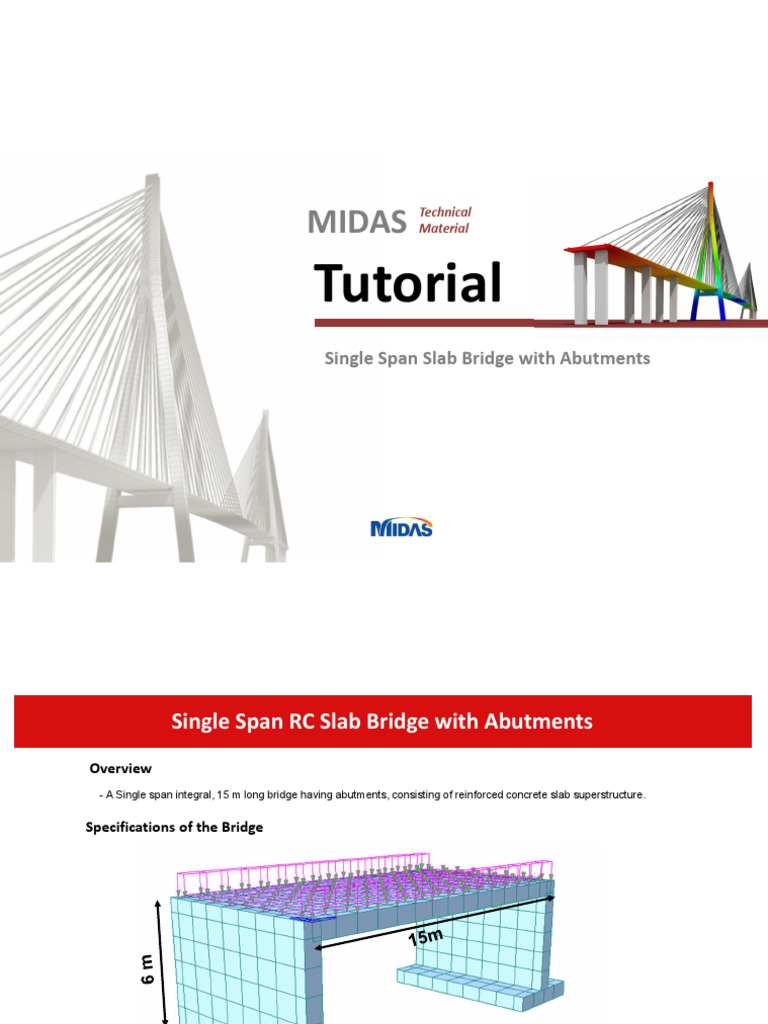 MIDAS Technical Material

Tutorial

Single Span Slab Bridge with Abutments

MIDAS

Single Span RC Slab Bridge with Abutments

Overview

- A Single span integral, 15 m long bridge having abutments, consisting of reinforced concrete slab superstructure.

Specifications of the Bridge

15m

6 m